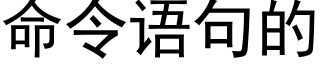 命令语句的